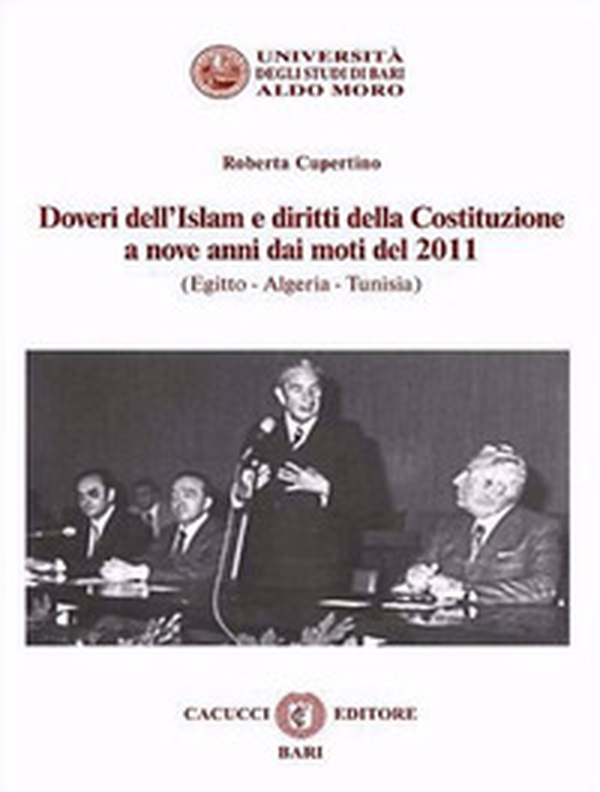 UNIVERSITÀ
DEGLI STUDI DI BARI
ALDO MORO

Roberta Cupertino

Doveri dell'Islam e diritti della Costituzione a nove anni dai moti del 2011
(Egitto - Algeria - Tunisia)

CACUCCI EDITORE
BARI